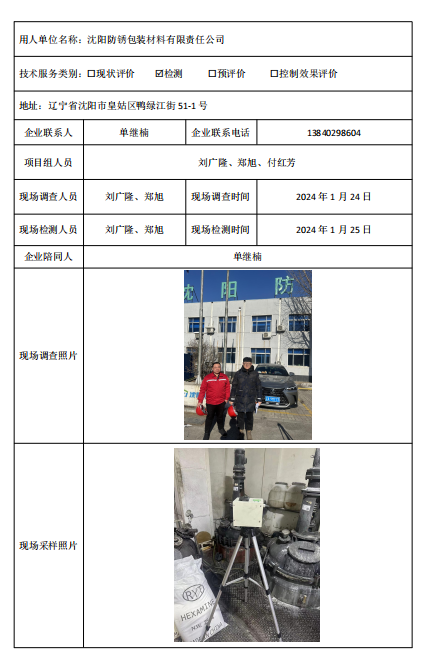 用人单位名称：沈阳防锈包装材料有限责任公司

技术服务类别：☐现状评价 ☑检测 ☐预评价 ☐控制效果评价

地址：辽宁省沈阳市皇姑区鸭绿江街 51-1 号

| 企业联系人 | 单继楠 | 企业联系电话 | 13840298604 |
|---|---|---|---|
| 项目组人员 | 刘广隆、郑旭、付红芳 | | |
| 现场调查人员 | 刘广隆、郑旭 | 现场调查时间 | 2024 年 1 月 24 日 |
| 现场检测人员 | 刘广隆、郑旭 | 现场检测时间 | 2024 年 1 月 25 日 |
| 企业陪同人 | 单继楠 | | |
| 现场调查照片 | 沈 阳 防 | | |
| 现场采样照片 | RYT HEXAMINE | | |